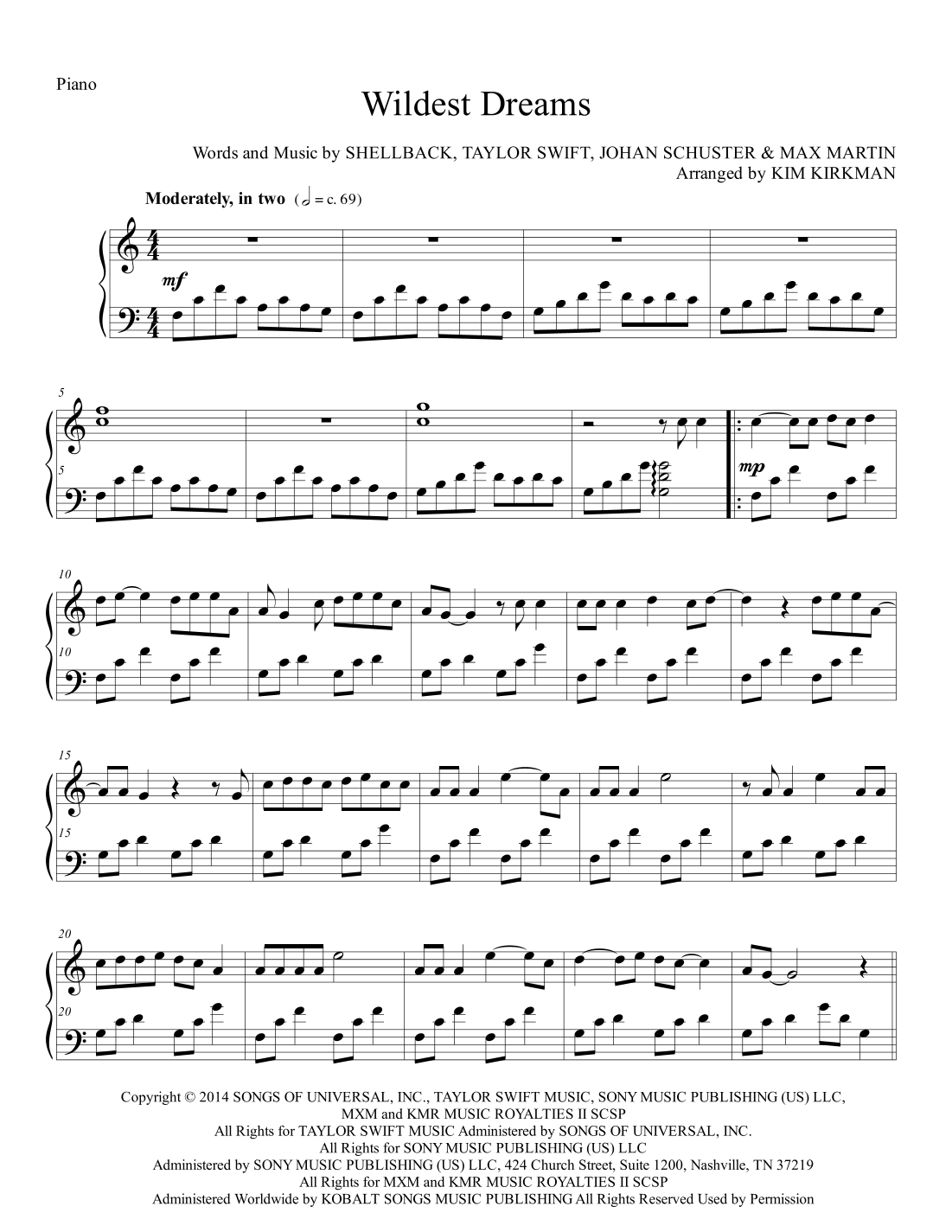 Piano

Wildest Dreams

Words and Music by SHELLBACK, TAYLOR SWIFT, JOHAN SCHUSTER & MAX MARTIN
Arranged by KIM KIRKMAN

Moderately, in two (𝅗𝅥 = c. 69)

mf

5

5

mp

10

10

15

15

20

20

Copyright © 2014 SONGS OF UNIVERSAL, INC., TAYLOR SWIFT MUSIC, SONY MUSIC PUBLISHING (US) LLC, MXM and KMR MUSIC ROYALTIES II SCSP
All Rights for TAYLOR SWIFT MUSIC Administered by SONGS OF UNIVERSAL, INC.
All Rights for SONY MUSIC PUBLISHING (US) LLC
Administered by SONY MUSIC PUBLISHING (US) LLC, 424 Church Street, Suite 1200, Nashville, TN 37219
All Rights for MXM and KMR MUSIC ROYALTIES II SCSP
Administered Worldwide by KOBALT SONGS MUSIC PUBLISHING All Rights Reserved Used by Permission